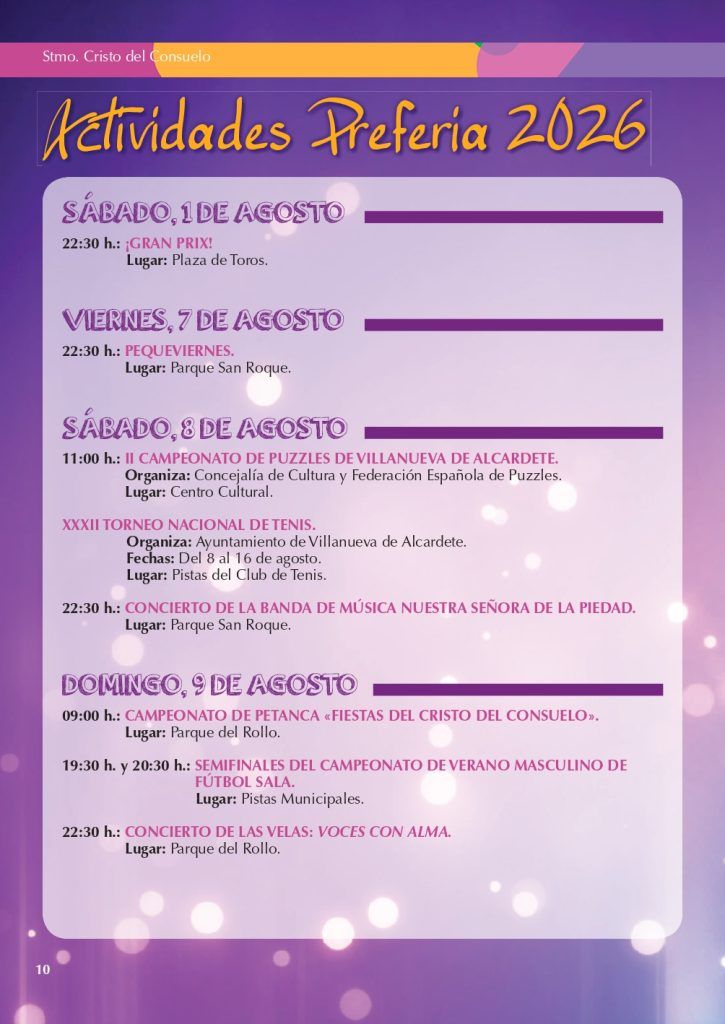 Stmo. Cristo del Consuelo

Actividades Preferia 2026

SÁBADO, 1 DE AGOSTO

22:30 h.: ¡GRAN PRIX!
Lugar: Plaza de Toros.

VIERNES, 7 DE AGOSTO

22:30 h.: PEQUEVIERNES.
Lugar: Parque San Roque.

SÁBADO, 8 DE AGOSTO

11:00 h.: II CAMPEONATO DE PUZZLES DE VILLANUEVA DE ALCARDETE.
Organiza: Concejalía de Cultura y Federación Española de Puzzles.
Lugar: Centro Cultural.

XXXII TORNEO NACIONAL DE TENIS.
Organiza: Ayuntamiento de Villanueva de Alcardete.
Fechas: Del 8 al 16 de agosto.
Lugar: Pistas del Club de Tenis.

22:30 h.: CONCIERTO DE LA BANDA DE MÚSICA NUESTRA SEÑORA DE LA PIEDAD.
Lugar: Parque San Roque.

DOMINGO, 9 DE AGOSTO

09:00 h.: CAMPEONATO DE PETANCA «FIESTAS DEL CRISTO DEL CONSUELO».
Lugar: Parque del Rollo.

19:30 h. y 20:30 h.: SEMIFINALES DEL CAMPEONATO DE VERANO MASCULINO DE FÚTBOL SALA.
Lugar: Pistas Municipales.

22:30 h.: CONCIERTO DE LAS VELAS: VOCES CON ALMA.
Lugar: Parque del Rollo.

10